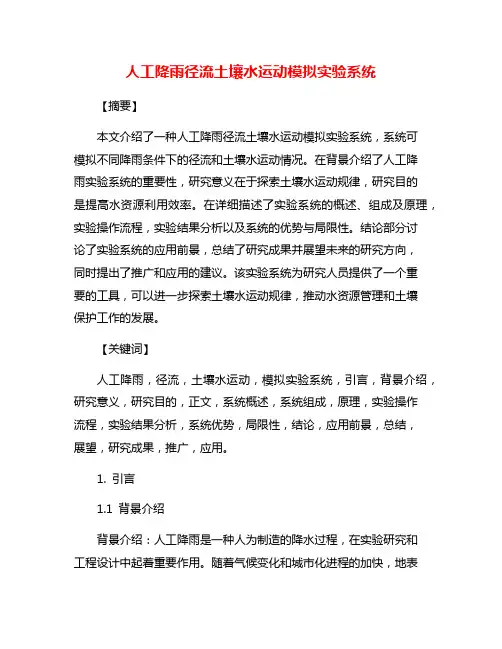 人工降雨径流土壤水运动模拟实验系统

【摘要】

本文介绍了一种人工降雨径流土壤水运动模拟实验系统，系统可模拟不同降雨条件下的径流和土壤水运动情况。在背景介绍了人工降雨实验系统的重要性，研究意义在于探索土壤水运动规律，研究目的是提高水资源利用效率。在详细描述了实验系统的概述、组成及原理，实验操作流程，实验结果分析以及系统的优势与局限性。结论部分讨论了实验系统的应用前景，总结了研究成果并展望未来的研究方向，同时提出了推广和应用的建议。该实验系统为研究人员提供了一个重要的工具，可以进一步探索土壤水运动规律，推动水资源管理和土壤保护工作的发展。

【关键词】

人工降雨，径流，土壤水运动，模拟实验系统，引言，背景介绍，研究意义，研究目的，正文，系统概述，系统组成，原理，实验操作流程，实验结果分析，系统优势，局限性，结论，应用前景，总结，展望，研究成果，推广，应用。

1. 引言

1.1 背景介绍

背景介绍：人工降雨是一种人为制造的降水过程，在实验研究和工程设计中起着重要作用。随着气候变化和城市化进程的加快，地表